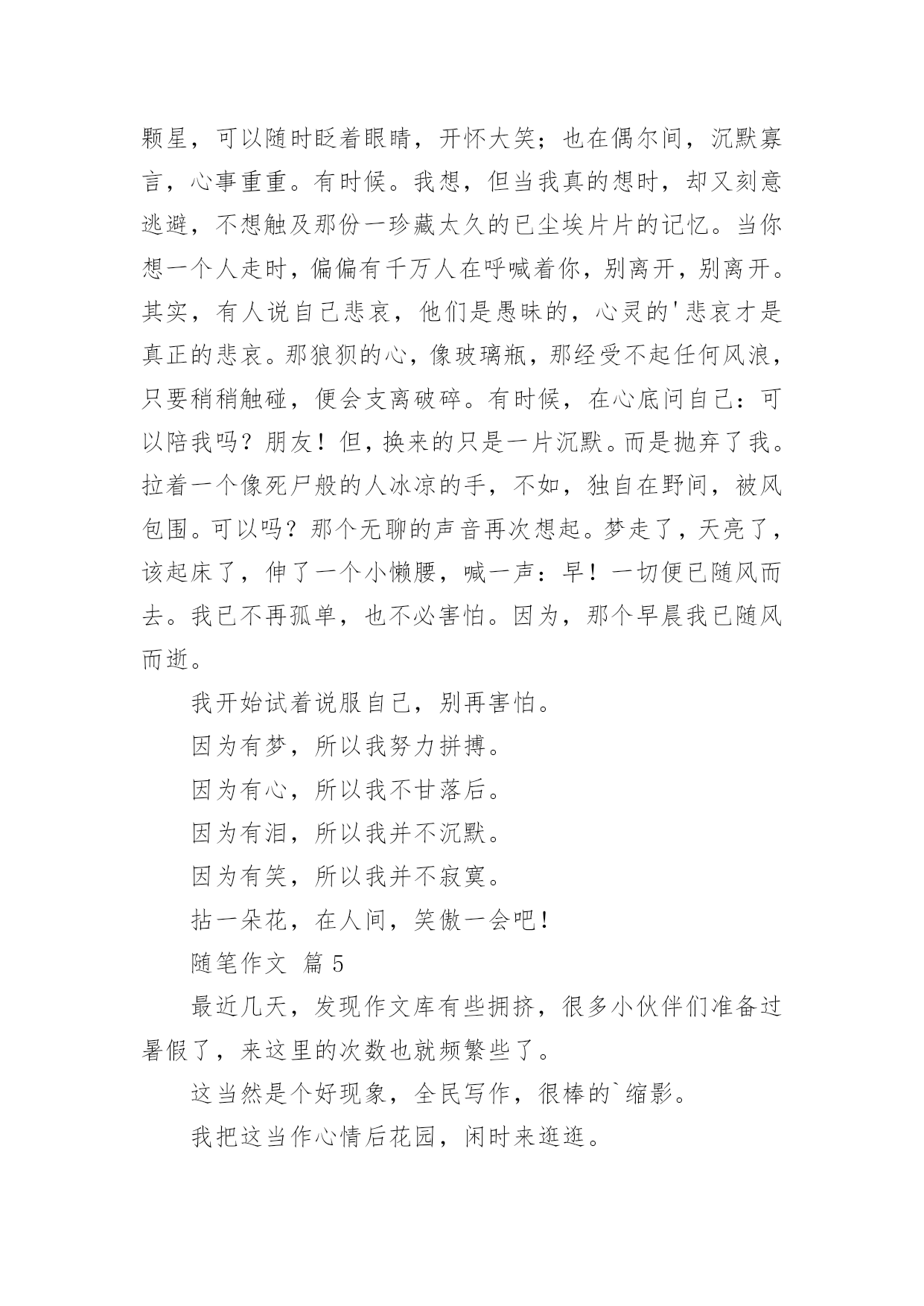 颗星，可以随时眨着眼睛，开怀大笑；也在偶尔间，沉默寡言，心事重重。有时候。我想，但当我真的想时，却又刻意逃避，不想触及那份一珍藏太久的已尘埃片片的记忆。当你想一个人走时，偏偏有千万人在呼喊着你，别离开，别离开。其实，有人说自己悲哀，他们是愚昧的，心灵的'悲哀才是真正的悲哀。那狼狈的心，像玻璃瓶，那经受不起任何风浪，只要稍稍触碰，便会支离破碎。有时候，在心底问自己：可以陪我吗？朋友！但，换来的只是一片沉默。而是抛弃了我。拉着一个像死尸般的人冰凉的手，不如，独自在野间，被风包围。可以吗？那个无聊的声音再次想起。梦走了，天亮了，该起床了，伸了一个小懒腰，喊一声：早！一切便已随风而去。我已不再孤单，也不必害怕。因为，那个早晨我已随风而逝。

我开始试着说服自己，别再害怕。

因为有梦，所以我努力拼搏。

因为有心，所以我不甘落后。

因为有泪，所以我并不沉默。

因为有笑，所以我并不寂寞。

拈一朵花，在人间，笑傲一会吧！

随笔作文 篇5

最近几天，发现作文库有些拥挤，很多小伙伴们准备过暑假了，来这里的次数也就频繁些了。

这当然是个好现象，全民写作，很棒的`缩影。

我把这当作心情后花园，闲时来逛逛。